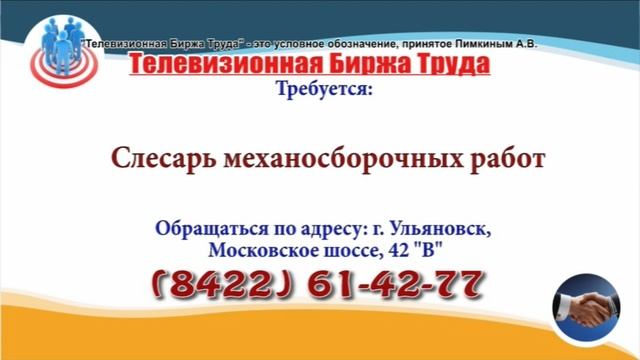 "Телевизионная Биржа Труда" - это условное обозначение, принятое Пимкиным А.В.

Телевизионная Биржа Труда

Требуется:

Слесарь механосборочных работ

Обращаться по адресу: г. Ульяновск, Московское шоссе, 42 "В"

(8422) 61-42-77